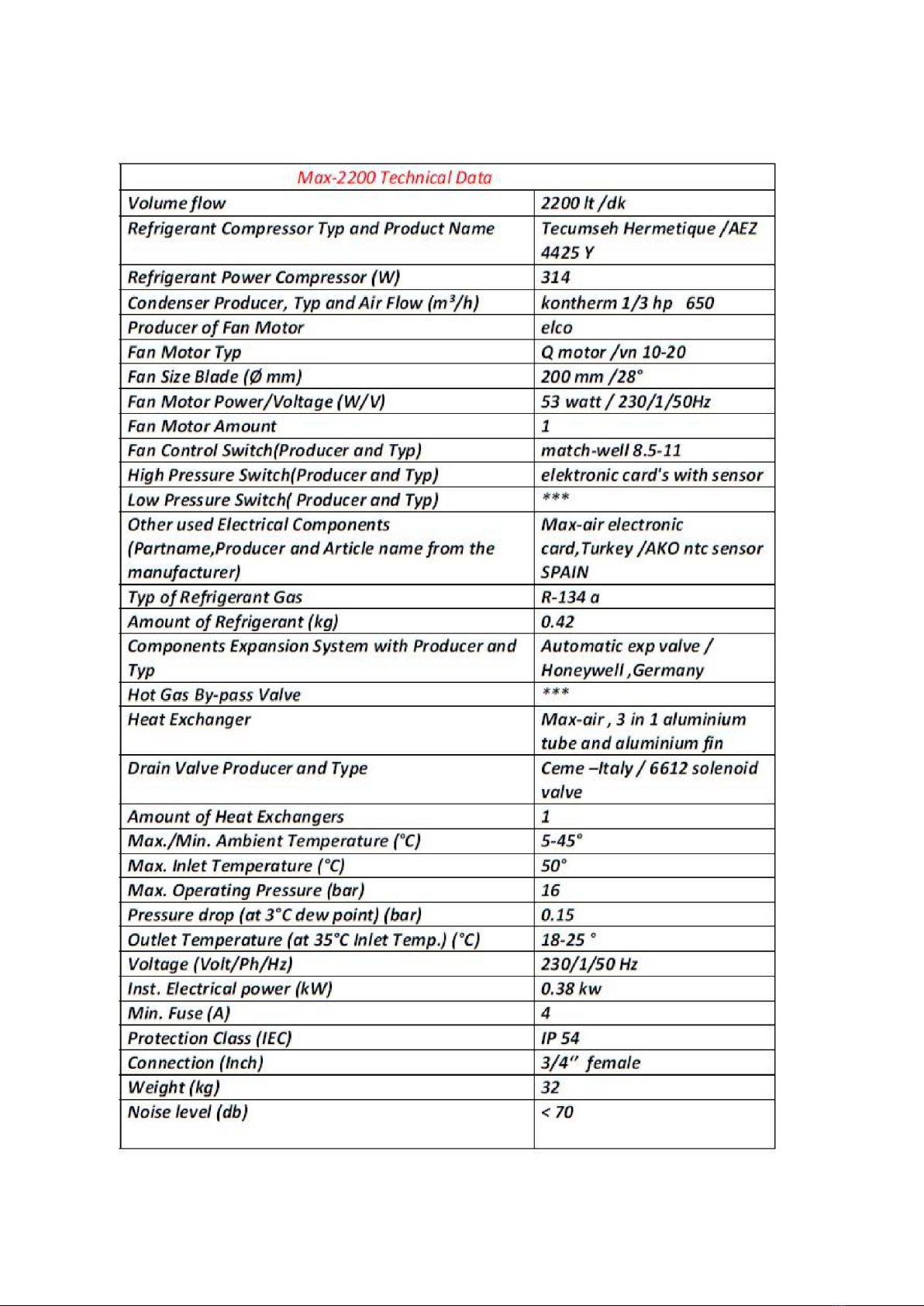 | Max-2200 Technical Data | |
|---|---|
| Volume flow | 2200 lt /dk |
| Refrigerant Compressor Typ and Product Name | Tecumseh Hermetique /AEZ 4425 Y |
| Refrigerant Power Compressor (W) | 314 |
| Condenser Producer, Typ and Air Flow ($m^3/h$) | kontherm 1/3 hp 650 |
| Producer of Fan Motor | elco |
| Fan Motor Typ | Q motor /vn 10-20 |
| Fan Size Blade (Ø mm) | 200 mm /28° |
| Fan Motor Power/Voltage (W/V) | 53 watt / 230/1/50Hz |
| Fan Motor Amount | 1 |
| Fan Control Switch(Producer and Typ) | match-well 8.5-11 |
| High Pressure Switch(Producer and Typ) | elektronic card's with sensor |
| Low Pressure Switch( Producer and Typ) | *** |
| Other used Electrical Components (Partname,Producer and Article name from the manufacturer) | Max-air electronic card,Turkey /AKO ntc sensor SPAIN |
| Typ of Refrigerant Gas | R-134 a |
| Amount of Refrigerant (kg) | 0.42 |
| Components Expansion System with Producer and Typ | Automatic exp valve / Honeywell ,Germany |
| Hot Gas By-pass Valve | *** |
| Heat Exchanger | Max-air , 3 in 1 aluminium tube and aluminium fin |
| Drain Valve Producer and Type | Ceme –Italy / 6612 solenoid valve |
| Amount of Heat Exchangers | 1 |
| Max./Min. Ambient Temperature (°C) | 5-45° |
| Max. Inlet Temperature (°C) | 50° |
| Max. Operating Pressure (bar) | 16 |
| Pressure drop (at 3°C dew point) (bar) | 0.15 |
| Outlet Temperature (at 35°C Inlet Temp.) (°C) | 18-25 ° |
| Voltage (Volt/Ph/Hz) | 230/1/50 Hz |
| Inst. Electrical power (kW) | 0.38 kw |
| Min. Fuse (A) | 4 |
| Protection Class (IEC) | IP 54 |
| Connection (Inch) | 3/4'' female |
| Weight (kg) | 32 |
| Noise level (db) | < 70 |